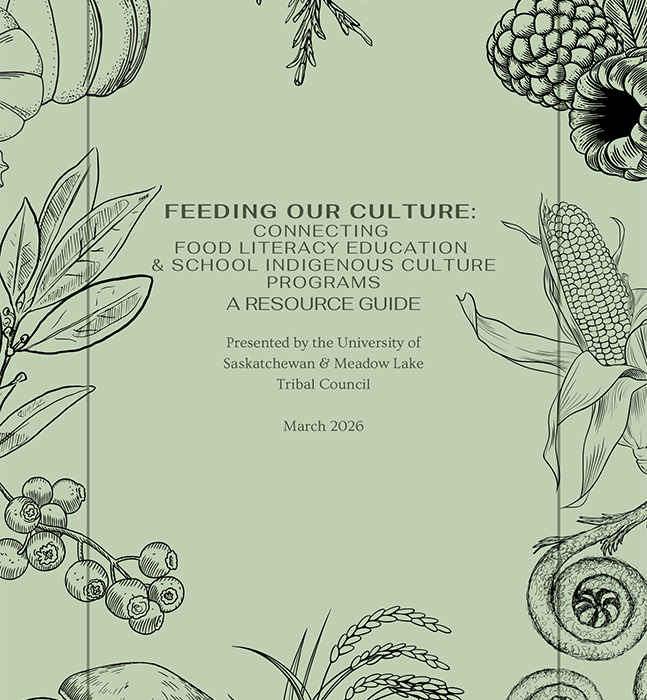 FEEDING OUR CULTURE:
CONNECTING
FOOD LITERACY EDUCATION
& SCHOOL INDIGENOUS CULTURE
PROGRAMS
A RESOURCE GUIDE

Presented by the University of Saskatchewan & Meadow Lake Tribal Council

March 2026